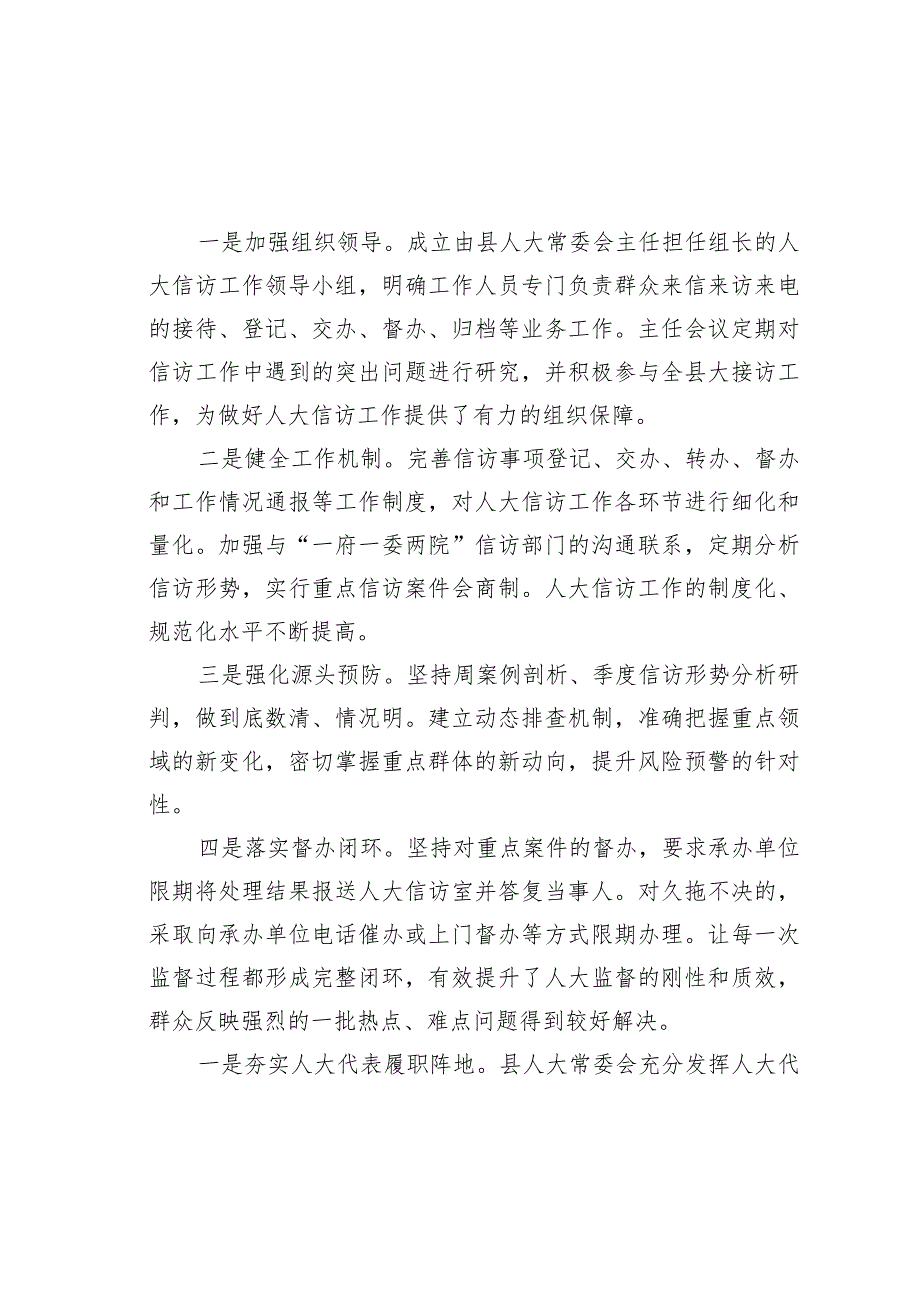 一是加强组织领导。成立由县人大常委会主任担任组长的人大信访工作领导小组，明确工作人员专门负责群众来信来访来电的接待、登记、交办、督办、归档等业务工作。主任会议定期对信访工作中遇到的突出问题进行研究，并积极参与全县大接访工作，为做好人大信访工作提供了有力的组织保障。

二是健全工作机制。完善信访事项登记、交办、转办、督办和工作情况通报等工作制度，对人大信访工作各环节进行细化和量化。加强与“一府一委两院”信访部门的沟通联系，定期分析信访形势，实行重点信访案件会商制。人大信访工作的制度化、规范化水平不断提高。

三是强化源头预防。坚持周案例剖析、季度信访形势分析研判，做到底数清、情况明。建立动态排查机制，准确把握重点领域的新变化，密切掌握重点群体的新动向，提升风险预警的针对性。

四是落实督办闭环。坚持对重点案件的督办，要求承办单位限期将处理结果报送人大信访室并答复当事人。对久拖不决的，采取向承办单位电话催办或上门督办等方式限期办理。让每一次监督过程都形成完整闭环，有效提升了人大监督的刚性和质效，群众反映强烈的一批热点、难点问题得到较好解决。

一是夯实人大代表履职阵地。县人大常委会充分发挥人大代